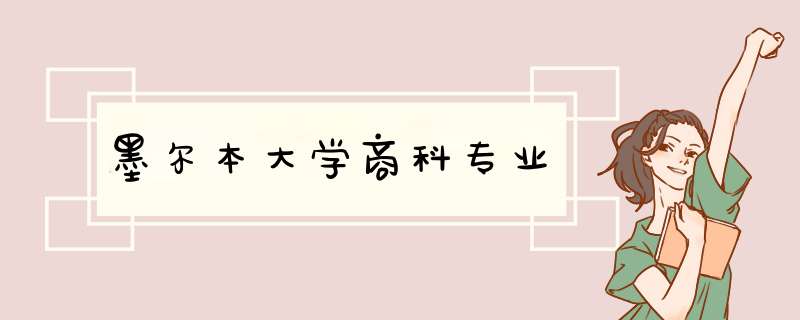 墨尔本大学商科专业